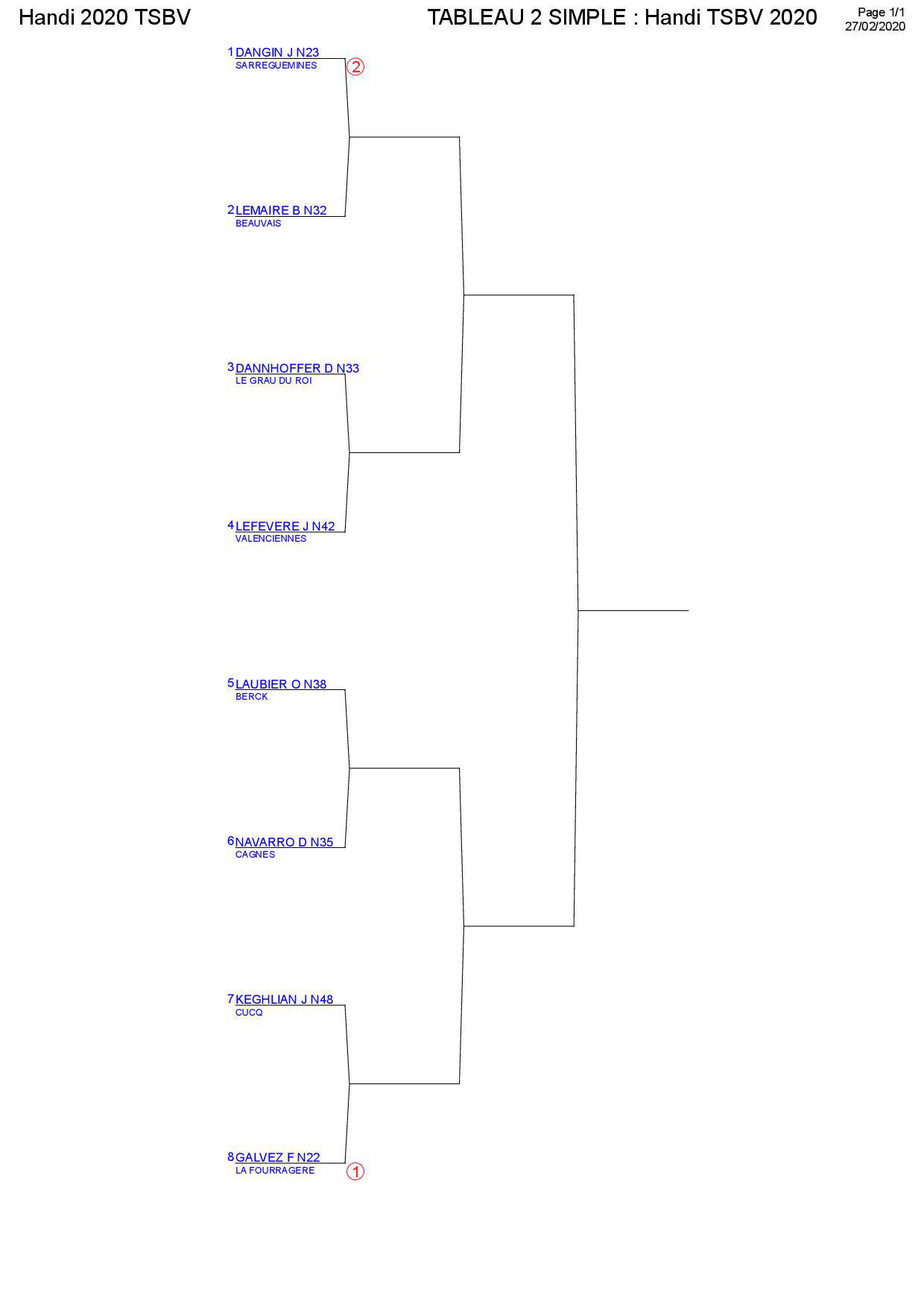 Handi 2020 TSBV

TABLEAU 2 SIMPLE : Handi TSBV 2020

Page 1/1
27/02/2020

1 DANGIN J N23
SARREGUEMINES
2

2 LEMAIRE B N32
BEAUVAIS

3 DANNHOFFER D N33
LE GRAU DU ROI

4 LEFEVERE J N42
VALENCIENNES

5 LAUBIER O N38
BERCK

6 NAVARRO D N35
CAGNES

7 KEGHLIAN J N48
CUCQ

8 GALVEZ F N22
LA FOURRAGERE
1